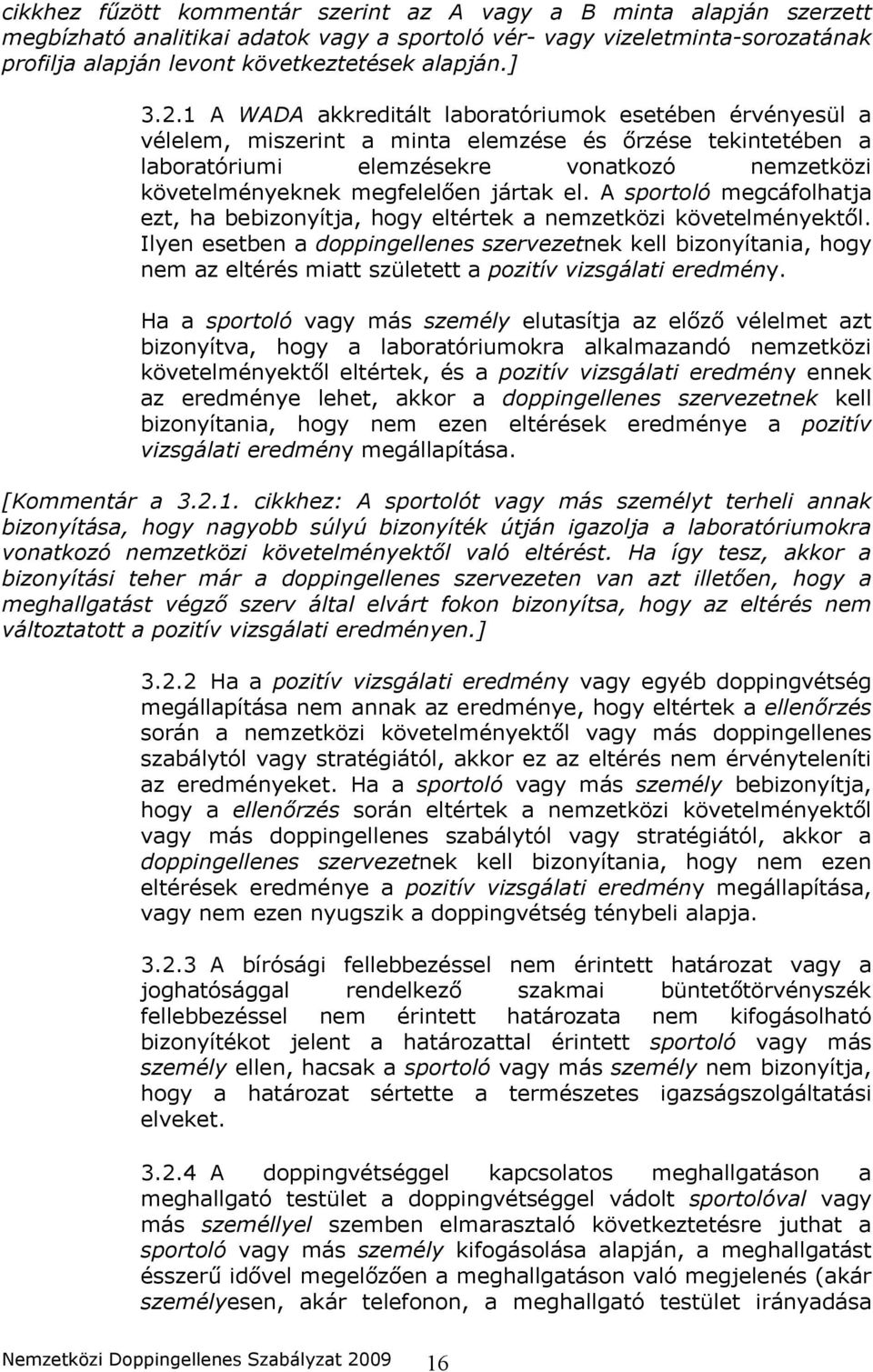 cikkhez fűzött kommentár szerint az A vagy a B minta alapján szerzett megbízható analitikai adatok vagy a sportoló vér- vagy vizeletminta-sorozatának profilja alapján levont következtetések alapján.]

3.2.1 A WADA akkreditált laboratóriumok esetében érvényesül a vélelem, miszerint a minta elemzése és őrzése tekintetében a laboratóriumi elemzésekre vonatkozó nemzetközi követelményeknek megfelelően jártak el. A sportoló megcáfolhatja ezt, ha bebizonyítja, hogy eltértek a nemzetközi követelményektől. Ilyen esetben a doppingellenes szervezetnek kell bizonyítania, hogy nem az eltérés miatt született a pozitív vizsgálati eredmény.

Ha a sportoló vagy más személy elutasítja az előző vélelmet azt bizonyítva, hogy a laboratóriumokra alkalmazandó nemzetközi követelményektől eltértek, és a pozitív vizsgálati eredmény ennek az eredménye lehet, akkor a doppingellenes szervezetnek kell bizonyítania, hogy nem ezen eltérések eredménye a pozitív vizsgálati eredmény megállapítása.

[Kommentár a 3.2.1. cikkhez: A sportolót vagy más személyt terheli annak bizonyítása, hogy nagyobb súlyú bizonyíték útján igazolja a laboratóriumokra vonatkozó nemzetközi követelményektől való eltérést. Ha így tesz, akkor a bizonyítási teher már a doppingellenes szervezeten van azt illetően, hogy a meghallgatást végző szerv által elvárt fokon bizonyítsa, hogy az eltérés nem változtatott a pozitív vizsgálati eredményen.]

3.2.2 Ha a pozitív vizsgálati eredmény vagy egyéb doppingvétség megállapítása nem annak az eredménye, hogy eltértek a ellenőrzés során a nemzetközi követelményektől vagy más doppingellenes szabálytól vagy stratégiától, akkor ez az eltérés nem érvényteleníti az eredményeket. Ha a sportoló vagy más személy bebizonyítja, hogy a ellenőrzés során eltértek a nemzetközi követelményektől vagy más doppingellenes szabálytól vagy stratégiától, akkor a doppingellenes szervezetnek kell bizonyítania, hogy nem ezen eltérések eredménye a pozitív vizsgálati eredmény megállapítása, vagy nem ezen nyugszik a doppingvétség ténybeli alapja.

3.2.3 A bírósági fellebbezéssel nem érintett határozat vagy a joghatósággal rendelkező szakmai büntetőtörvényszék fellebbezéssel nem érintett határozata nem kifogásolható bizonyítékot jelent a határozattal érintett sportoló vagy más személy ellen, hacsak a sportoló vagy más személy nem bizonyítja, hogy a határozat sértette a természetes igazságszolgáltatási elveket.

3.2.4 A doppingvétséggel kapcsolatos meghallgatáson a meghallgató testület a doppingvétséggel vádolt sportolóval vagy más személlyel szemben elmarasztaló következtetésre juthat a sportoló vagy más személy kifogásolása alapján, a meghallgatást ésszerű idővel megelőzően a meghallgatáson való megjelenés (akár személyesen, akár telefonon, a meghallgató testület irányadása

Nemzetközi Doppingellenes Szabályzat 2009 16